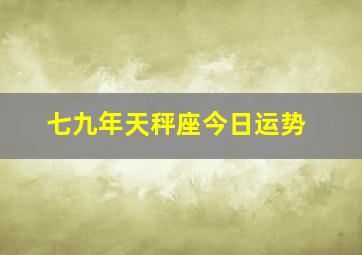 七九年天秤座今日运势